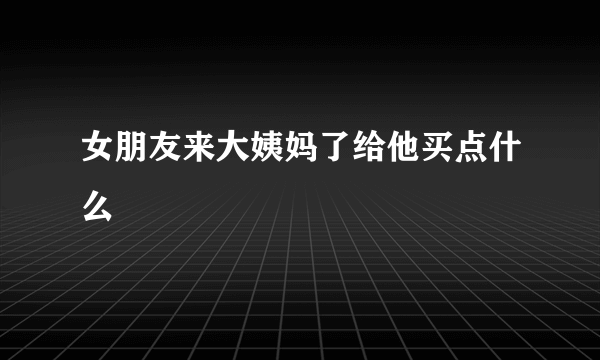 女朋友来大姨妈了给他买点什么